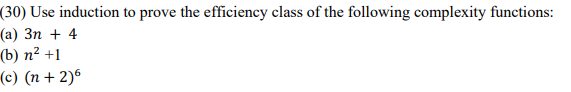 (30) Use induction to prove the efficiency class of the following complexity functions:
(a) $3n + 4$
(b) $n^2 + 1$
(c) $(n + 2)^6$